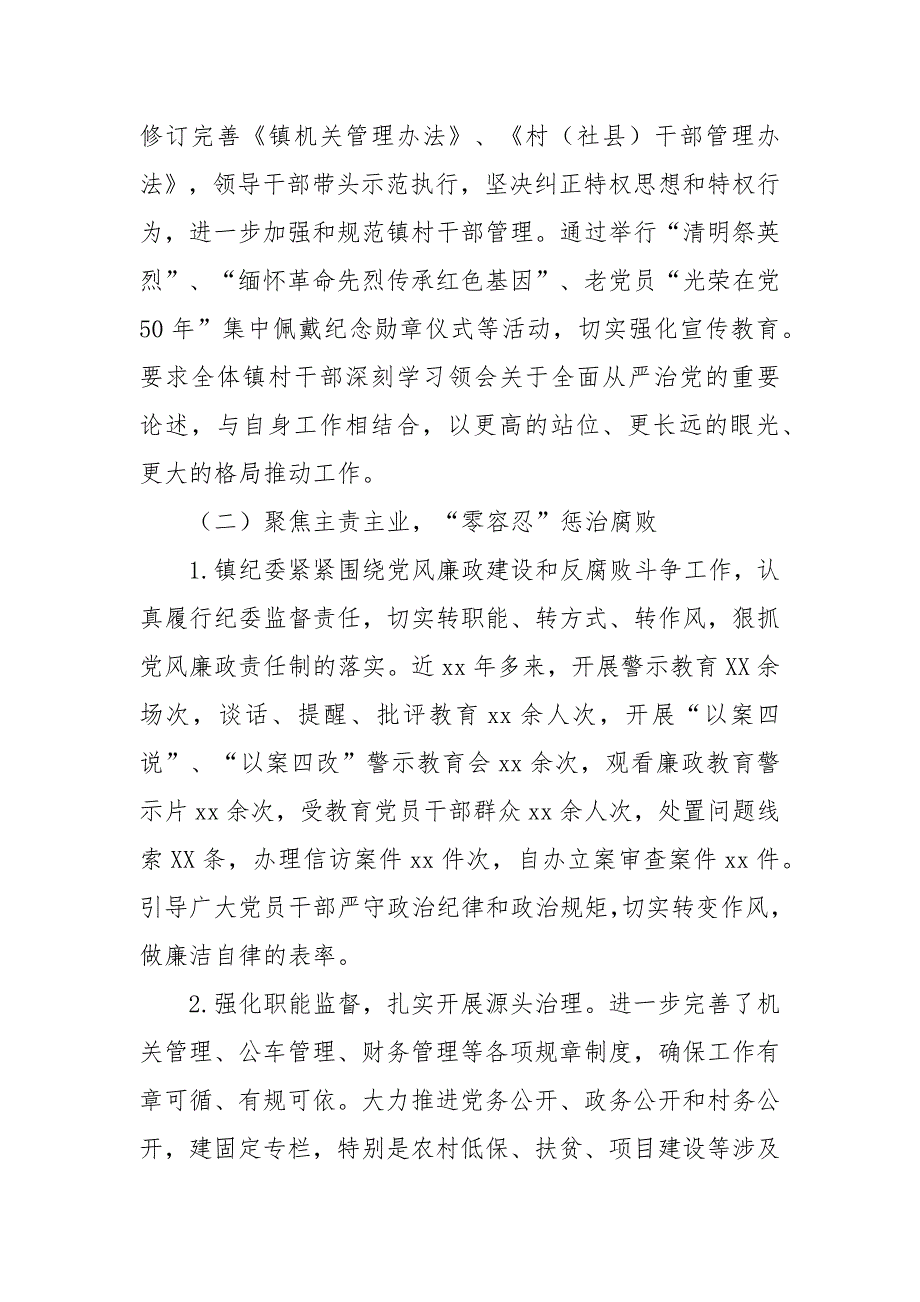 修订完善《镇机关管理办法》、《村（社县）干部管理办法》，领导干部带头示范执行，坚决纠正特权思想和特权行为，进一步加强和规范镇村干部管理。通过举行“清明祭英烈”、“缅怀革命先烈传承红色基因”、老党员“光荣在党50年”集中佩戴纪念勋章仪式等活动，切实强化宣传教育。要求全体镇村干部深刻学习领会关于全面从严治党的重要论述，与自身工作相结合，以更高的站位、更长远的眼光、更大的格局推动工作。

（二）聚焦主责主业，“零容忍”惩治腐败

1.镇纪委紧紧围绕党风廉政建设和反腐败斗争工作，认真履行纪委监督责任，切实转职能、转方式、转作风，狠抓党风廉政责任制的落实。近xx年多来，开展警示教育XX余场次，谈话、提醒、批评教育xx余人次，开展“以案四说”、“以案四改”警示教育会xx余次，观看廉政教育警示片xx余次，受教育党员干部群众xx余人次，处置问题线索XX条，办理信访案件xx件次，自办立案审查案件xx件。引导广大党员干部严守政治纪律和政治规矩，切实转变作风，做廉洁自律的表率。

2.强化职能监督，扎实开展源头治理。进一步完善了机关管理、公车管理、财务管理等各项规章制度，确保工作有章可循、有规可依。大力推进党务公开、政务公开和村务公开，建固定专栏，特别是农村低保、扶贫、项目建设等涉及